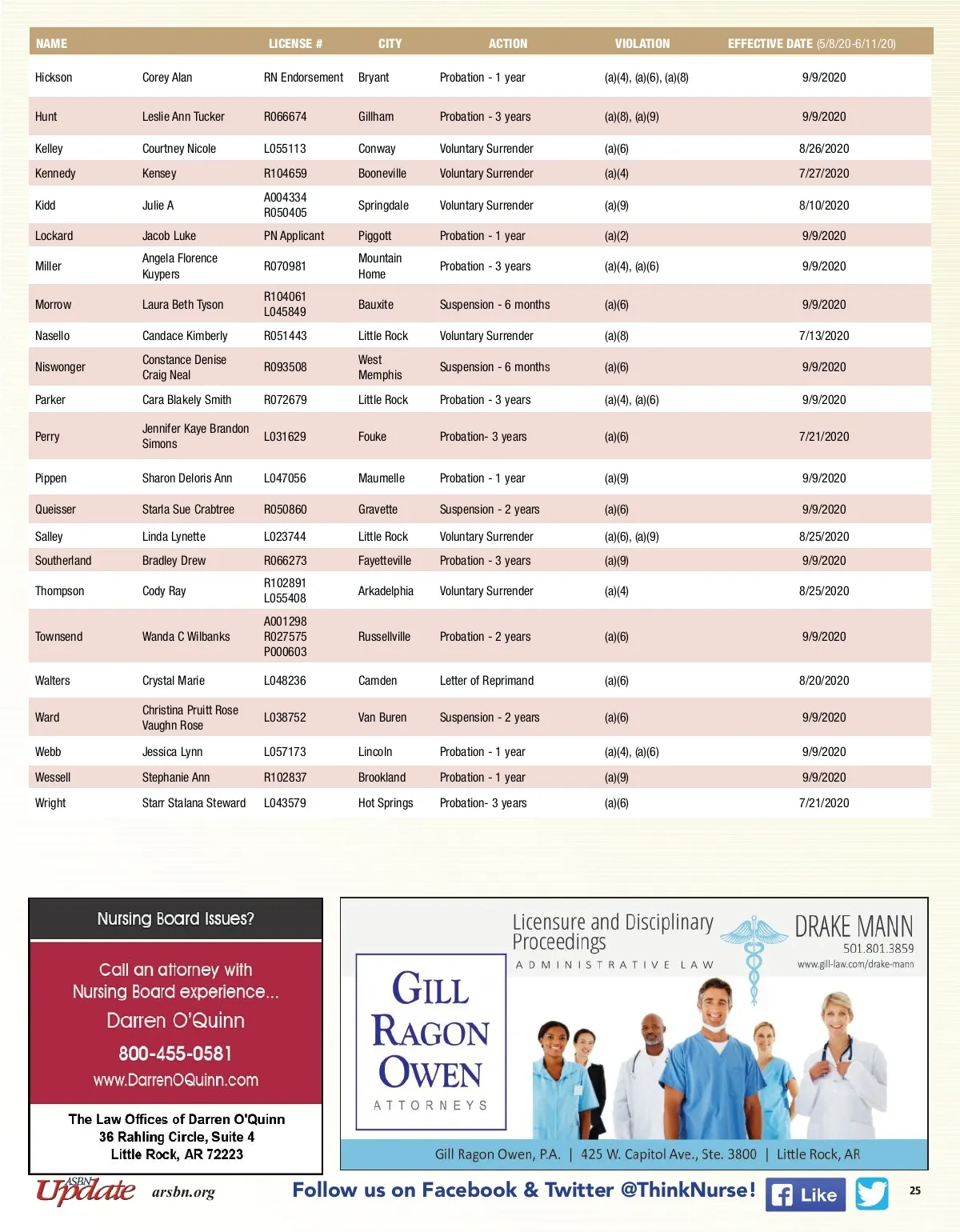 | NAME | | LICENSE # | CITY | ACTION | VIOLATION | EFFECTIVE DATE (5/8/20-6/11/20) |
|---|---|---|---|---|---|---|
| Hickson | Corey Alan | RN Endorsement | Bryant | Probation - 1 year | (a)(4), (a)(6), (a)(8) | 9/9/2020 |
| Hunt | Leslie Ann Tucker | R066674 | Gillham | Probation - 3 years | (a)(8), (a)(9) | 9/9/2020 |
| Kelley | Courtney Nicole | L055113 | Conway | Voluntary Surrender | (a)(6) | 8/26/2020 |
| Kennedy | Kensey | R104659 | Booneville | Voluntary Surrender | (a)(4) | 7/27/2020 |
| Kidd | Julie A | A004334 R050405 | Springdale | Voluntary Surrender | (a)(9) | 8/10/2020 |
| Lockard | Jacob Luke | PN Applicant | Piggott | Probation - 1 year | (a)(2) | 9/9/2020 |
| Miller | Angela Florence Kuypers | R070981 | Mountain Home | Probation - 3 years | (a)(4), (a)(6) | 9/9/2020 |
| Morrow | Laura Beth Tyson | R104061 L045849 | Bauxite | Suspension - 6 months | (a)(6) | 9/9/2020 |
| Nasello | Candace Kimberly | R051443 | Little Rock | Voluntary Surrender | (a)(8) | 7/13/2020 |
| Niswonger | Constance Denise Craig Neal | R093508 | West Memphis | Suspension - 6 months | (a)(6) | 9/9/2020 |
| Parker | Cara Blakely Smith | R072679 | Little Rock | Probation - 3 years | (a)(4), (a)(6) | 9/9/2020 |
| Perry | Jennifer Kaye Brandon Simons | L031629 | Fouke | Probation- 3 years | (a)(6) | 7/21/2020 |
| Pippen | Sharon Deloris Ann | L047056 | Maumelle | Probation - 1 year | (a)(9) | 9/9/2020 |
| Queisser | Starla Sue Crabtree | R050860 | Gravette | Suspension - 2 years | (a)(6) | 9/9/2020 |
| Salley | Linda Lynette | L023744 | Little Rock | Voluntary Surrender | (a)(6), (a)(9) | 8/25/2020 |
| Southerland | Bradley Drew | R066273 | Fayetteville | Probation - 3 years | (a)(9) | 9/9/2020 |
| Thompson | Cody Ray | R102891 L055408 | Arkadelphia | Voluntary Surrender | (a)(4) | 8/25/2020 |
| Townsend | Wanda C Wilbanks | A001298 R027575 P000603 | Russellville | Probation - 2 years | (a)(6) | 9/9/2020 |
| Walters | Crystal Marie | L048236 | Camden | Letter of Reprimand | (a)(6) | 8/20/2020 |
| Ward | Christina Pruitt Rose Vaughn Rose | L038752 | Van Buren | Suspension - 2 years | (a)(6) | 9/9/2020 |
| Webb | Jessica Lynn | L057173 | Lincoln | Probation - 1 year | (a)(4), (a)(6) | 9/9/2020 |
| Wessell | Stephanie Ann | R102837 | Brookland | Probation - 1 year | (a)(9) | 9/9/2020 |
| Wright | Starr Stalana Steward | L043579 | Hot Springs | Probation- 3 years | (a)(6) | 7/21/2020 |

Nursing Board Issues?

Call an attorney with Nursing Board experience...
Darren O'Quinn
800-455-0581
www.DarrenOQuinn.com

The Law Offices of Darren O'Quinn
36 Rahling Circle, Suite 4
Little Rock, AR 72223

Licensure and Disciplinary Proceedings
ADMINISTRATIVE LAW
DRAKE MANN
501.801.3859
www.gill-law.com/drake-mann
GILL RAGON OWEN
ATTORNEYS
Gill Ragon Owen, P.A. | 425 W. Capitol Ave., Ste. 3800 | Little Rock, AR

ASBN Update arsbn.org Follow us on Facebook & Twitter @ThinkNurse! Like 25